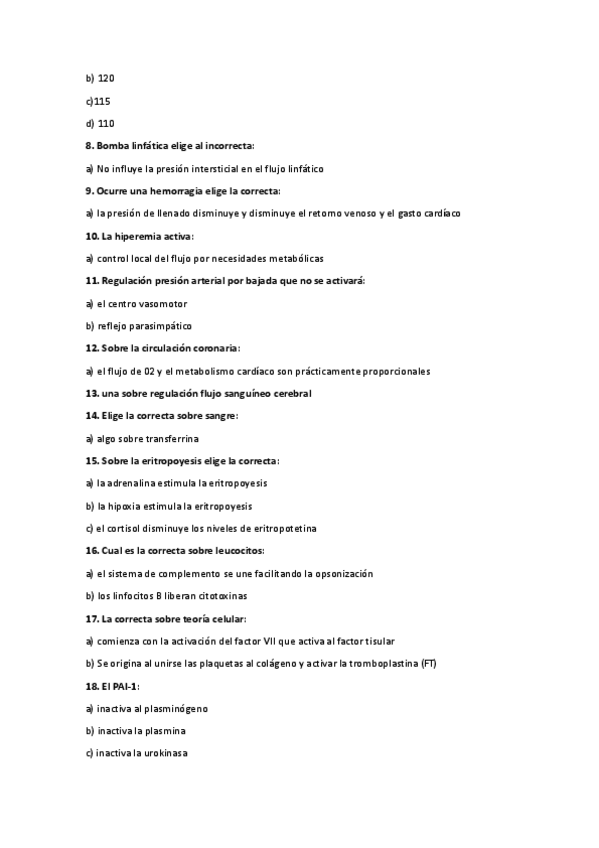 b) 120

c)115

d) 110

8. Bomba linfática elige al incorrecta:

a) No influye la presión intersticial en el flujo linfático

9. Ocurre una hemorragia elige la correcta:

a) la presión de llenado disminuye y disminuye el retorno venoso y el gasto cardíaco

10. La hiperemia activa:

a) control local del flujo por necesidades metabólicas

11. Regulación presión arterial por bajada que no se activará:

a) el centro vasomotor

b) reflejo parasimpático

12. Sobre la circulación coronaria:

a) el flujo de 02 y el metabolismo cardíaco son prácticamente proporcionales

13. una sobre regulación flujo sanguíneo cerebral

14. Elige la correcta sobre sangre:

a) algo sobre transferrina

15. Sobre la eritropoyesis elige la correcta:

a) la adrenalina estimula la eritropoyesis

b) la hipoxia estimula la eritropoyesis

c) el cortisol disminuye los niveles de eritropotetina

16. Cual es la correcta sobre leucocitos:

a) el sistema de complemento se une facilitando la opsonización

b) los linfocitos B liberan citotoxinas

17. La correcta sobre teoría celular:

a) comienza con la activación del factor VII que activa al factor tisular

b) Se origina al unirse las plaquetas al colágeno y activar la tromboplastina (FT)

18. El PAI-1:

a) inactiva al plasminógeno

b) inactiva la plasmina

c) inactiva la urokinasa